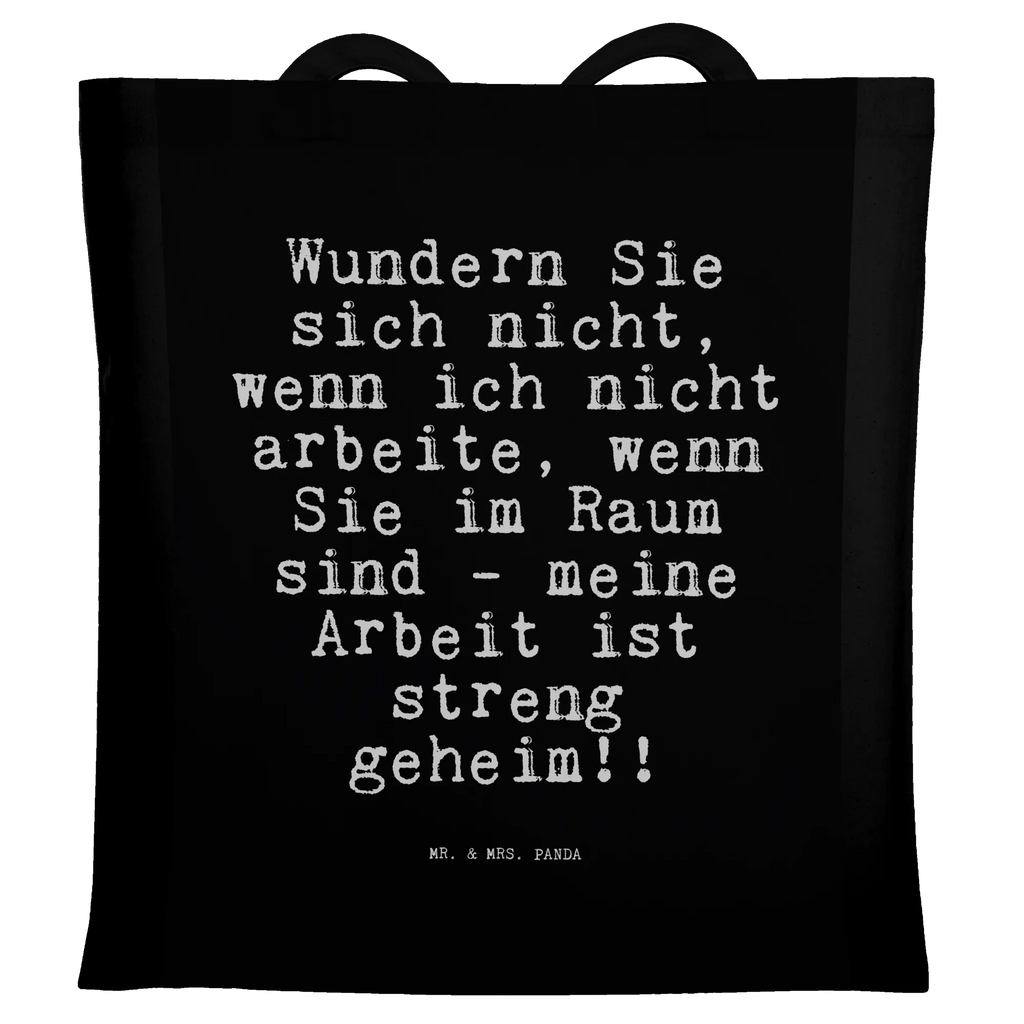 Wundern Sie sich nicht, wenn ich nicht arbeite, wenn Sie im Raum sind - meine Arbeit ist streng geheim!!

MR. & MRS. PANDA